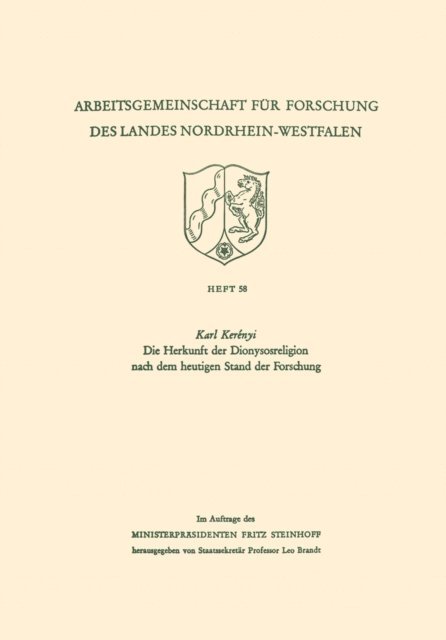 ARBEITSGEMEINSCHAFT FÜR FORSCHUNG
DES LANDES NORDRHEIN-WESTFALEN

HEFT 58

Karl Kerényi
Die Herkunft der Dionysosreligion nach dem heutigen Stand der Forschung

Im Auftrage des
MINISTERPRÄSIDENTEN FRITZ STEINHOFF
herausgegeben von Staatssekretär Professor Leo Brandt